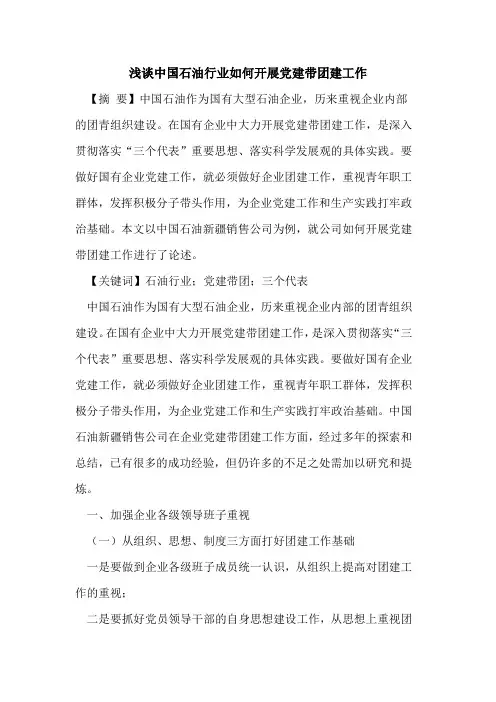 浅谈中国石油行业如何开展党建带团建工作

【摘 要】中国石油作为国有大型石油企业，历来重视企业内部的团青组织建设。在国有企业中大力开展党建带团建工作，是深入贯彻落实“三个代表”重要思想、落实科学发展观的具体实践。要做好国有企业党建工作，就必须做好企业团建工作，重视青年职工群体，发挥积极分子带头作用，为企业党建工作和生产实践打牢政治基础。本文以中国石油新疆销售公司为例，就公司如何开展党建带团建工作进行了论述。

【关键词】石油行业；党建带团；三个代表

中国石油作为国有大型石油企业，历来重视企业内部的团青组织建设。在国有企业中大力开展党建带团建工作，是深入贯彻落实“三个代表”重要思想、落实科学发展观的具体实践。要做好国有企业党建工作，就必须做好企业团建工作，重视青年职工群体，发挥积极分子带头作用，为企业党建工作和生产实践打牢政治基础。中国石油新疆销售公司在企业党建带团建工作方面，经过多年的探索和总结，已有很多的成功经验，但仍许多的不足之处需加以研究和提炼。

一、加强企业各级领导班子重视

（一）从组织、思想、制度三方面打好团建工作基础

一是要做到企业各级班子成员统一认识，从组织上提高对团建工作的重视；

二是要抓好党员领导干部的自身思想建设工作，从思想上重视团